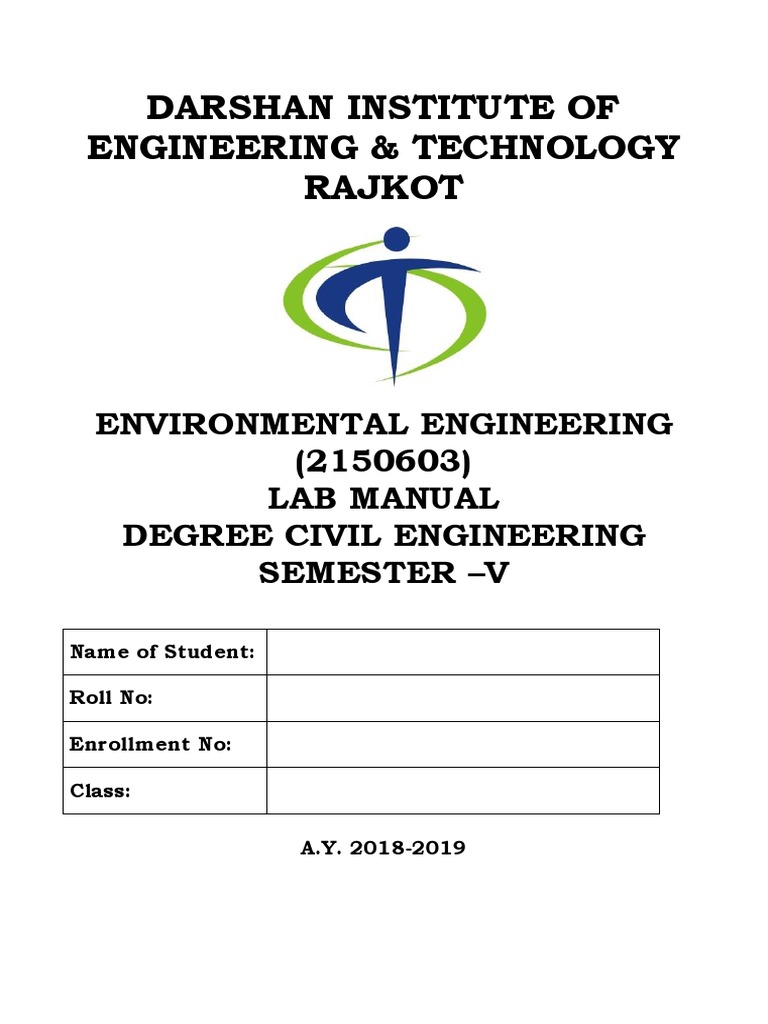 DARSHAN INSTITUTE OF ENGINEERING & TECHNOLOGY RAJKOT

ENVIRONMENTAL ENGINEERING (2150603)
LAB MANUAL
DEGREE CIVIL ENGINEERING
SEMESTER –V

| Name of Student: | |
|---|---|
| Roll No: | |
| Enrollment No: | |
| Class: | |

A.Y. 2018-2019